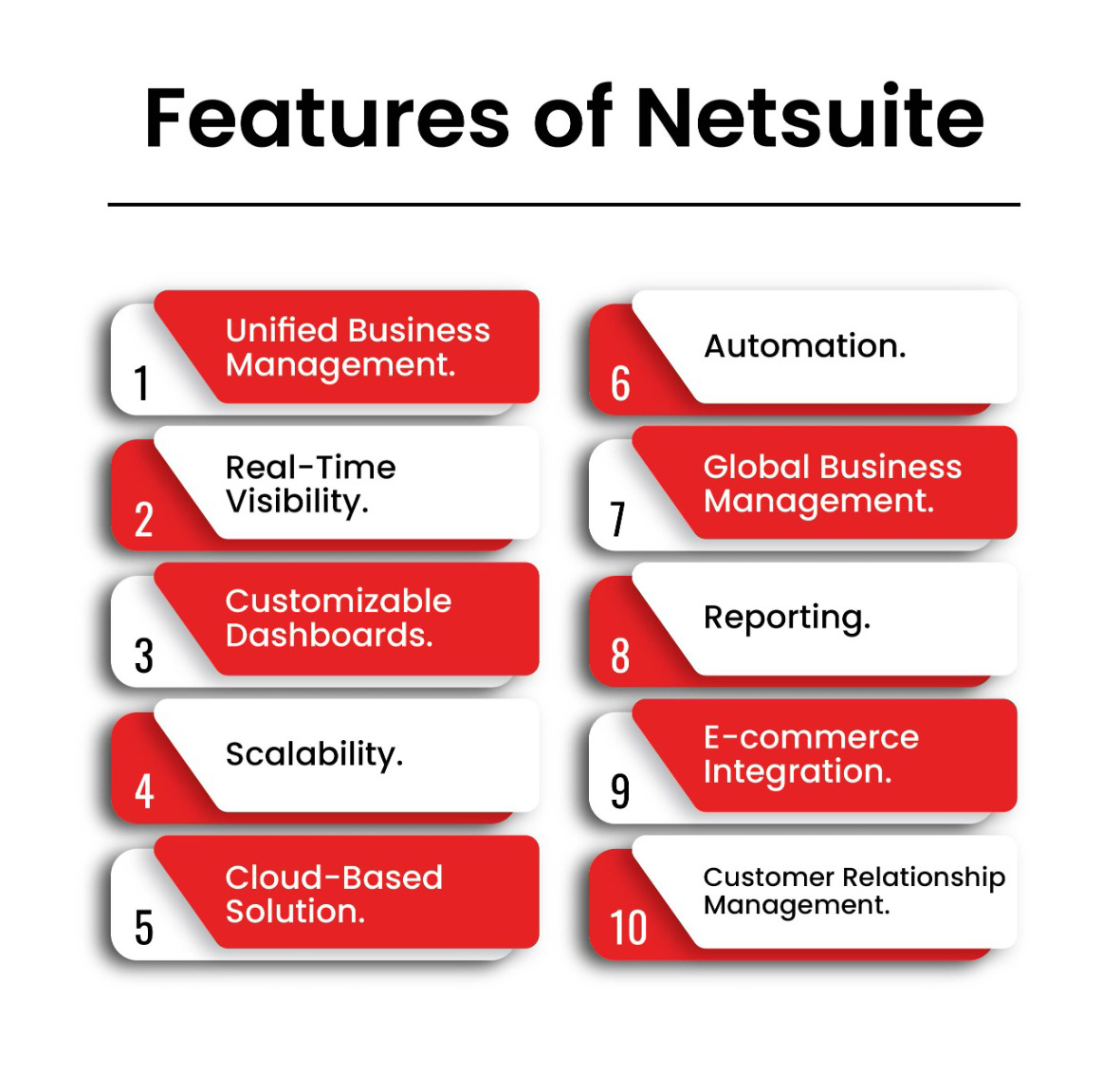 Features of Netsuite

1 Unified Business Management.

2 Real-Time Visibility.

3 Customizable Dashboards.

4 Scalability.

5 Cloud-Based Solution.

6 Automation.

7 Global Business Management.

8 Reporting.

9 E-commerce Integration.

10 Customer Relationship Management.